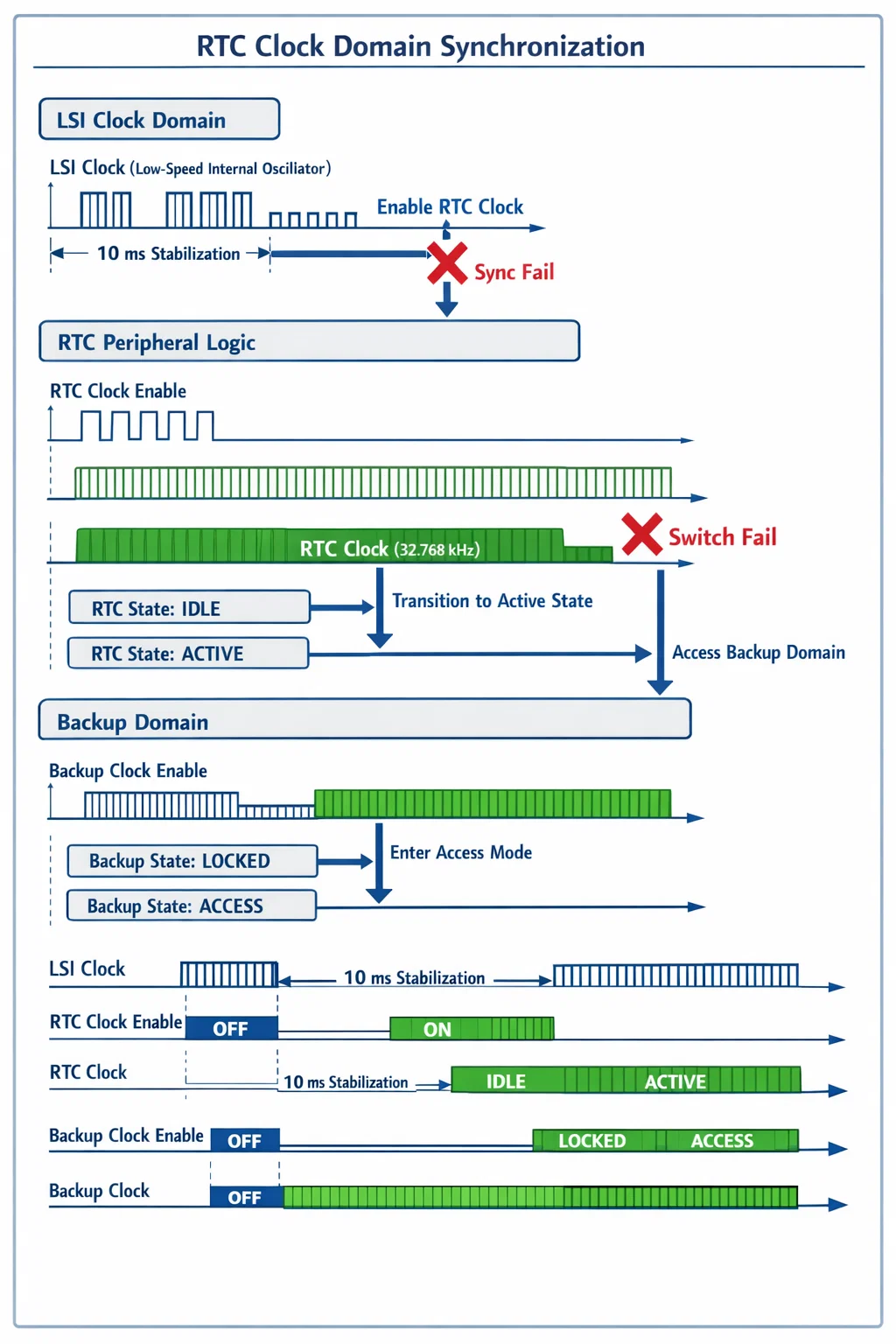 RTC Clock Domain Synchronization

LSI Clock Domain

LSI Clock (Low-Speed Internal Oscillator)

Enable RTC Clock

10 ms Stabilization

Sync Fail

RTC Peripheral Logic

RTC Clock Enable

RTC Clock (32.768 kHz)

Switch Fail

RTC State: IDLE

Transition to Active State

RTC State: ACTIVE

Access Backup Domain

Backup Domain

Backup Clock Enable

Backup State: LOCKED

Enter Access Mode

Backup State: ACCESS

LSI Clock

10 ms Stabilization

RTC Clock Enable

OFF

ON

RTC Clock

10 ms Stabilization

IDLE

ACTIVE

Backup Clock Enable

OFF

LOCKED

ACCESS

Backup Clock

OFF